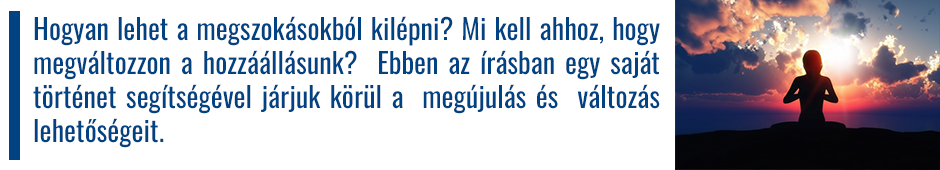 Hogyan lehet a megszokásokból kilépni? Mi kell ahhoz, hogy megváltozzon a hozzáállásunk? Ebben az írásban egy saját történet segítségével járjuk körül a megújulás és változás lehetőségeit.